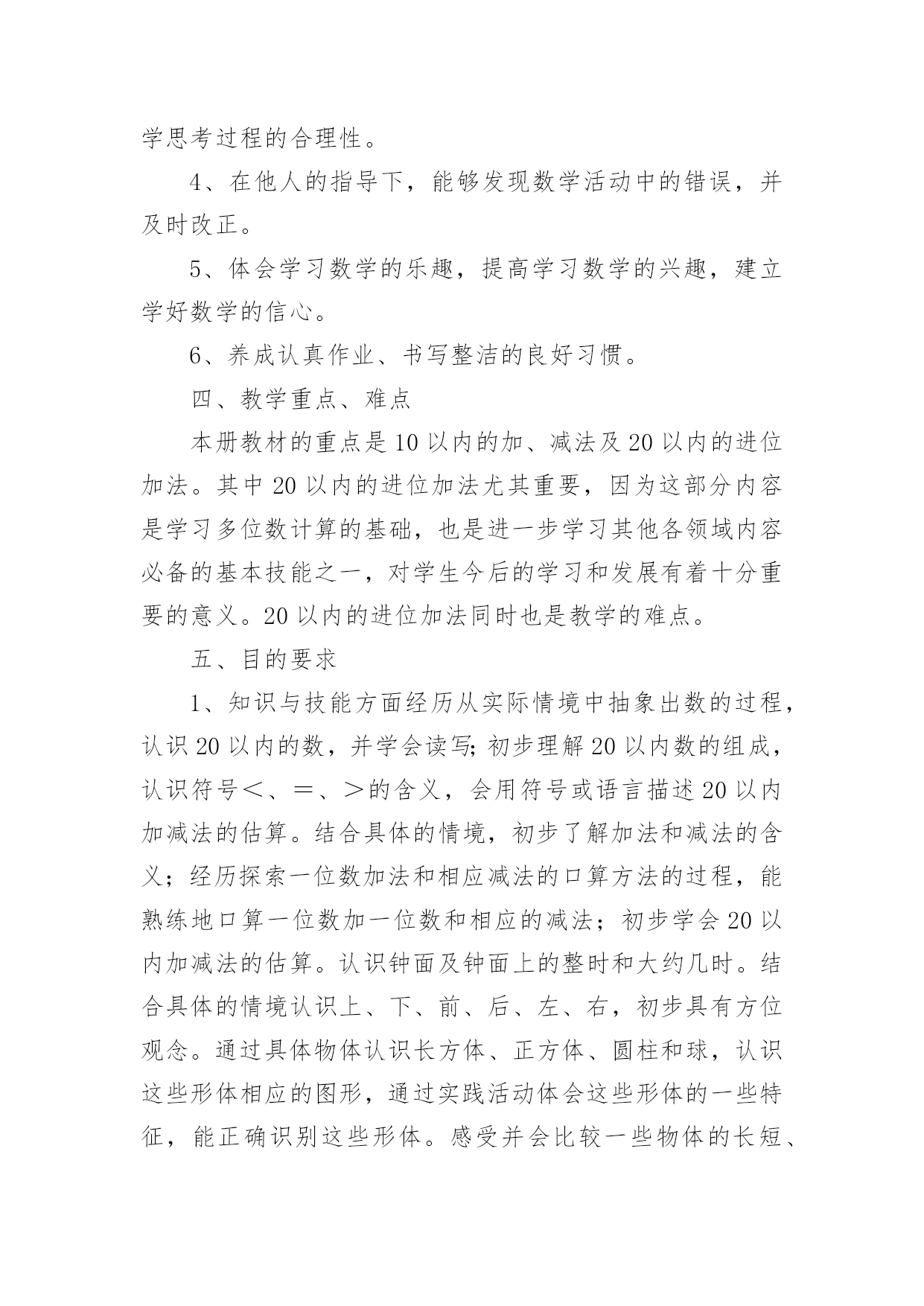 学思考过程的合理性。

4、在他人的指导下，能够发现数学活动中的错误，并及时改正。

5、体会学习数学的乐趣，提高学习数学的兴趣，建立学好数学的信心。

6、养成认真作业、书写整洁的良好习惯。

四、教学重点、难点

本册教材的重点是10以内的加、减法及20以内的进位加法。其中20以内的进位加法尤其重要，因为这部分内容是学习多位数计算的基础，也是进一步学习其他各领域内容必备的基本技能之一，对学生今后的学习和发展有着十分重要的意义。20以内的进位加法同时也是教学的难点。

五、目的要求

1、知识与技能方面经历从实际情境中抽象出数的过程，认识20以内的数，并学会读写;初步理解20以内数的组成，认识符号＜、＝、＞的含义，会用符号或语言描述20以内加减法的估算。结合具体的情境，初步了解加法和减法的含义；经历探索一位数加法和相应减法的口算方法的过程，能熟练地口算一位数加一位数和相应的减法；初步学会20以内加减法的估算。认识钟面及钟面上的整时和大约几时。结合具体的情境认识上、下、前、后、左、右，初步具有方位观念。通过具体物体认识长方体、正方体、圆柱和球，认识这些形体相应的图形，通过实践活动体会这些形体的一些特征，能正确识别这些形体。感受并会比较一些物体的长短、